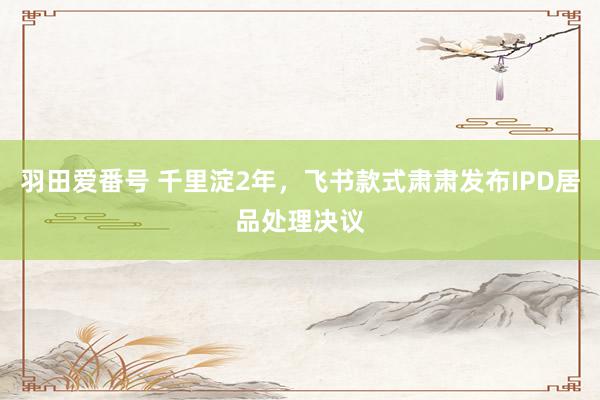 羽田爱番号 千里淀2年，飞书款式肃肃发布IPD居品处理决议